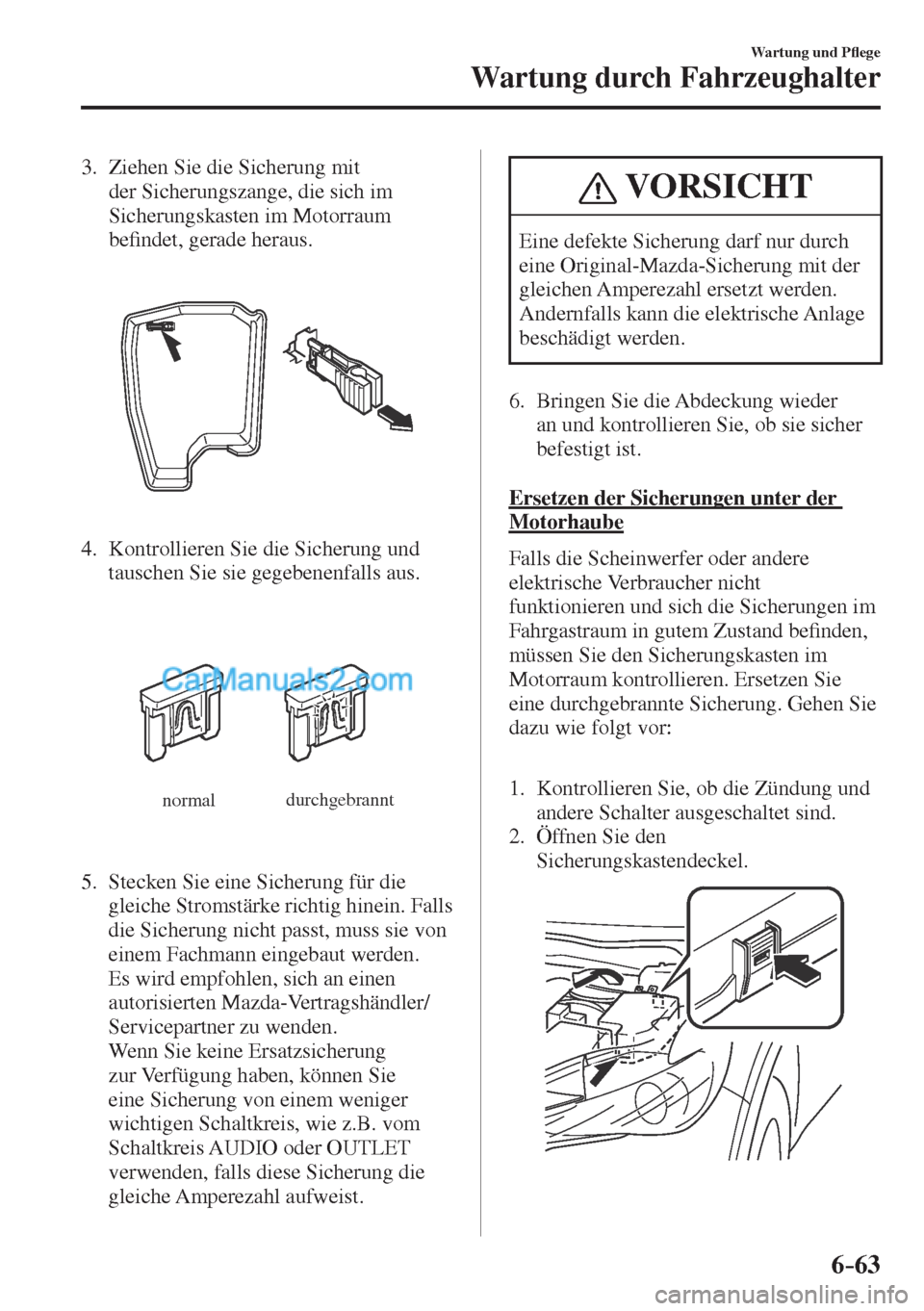 Wartung und Pflege

Wartung durch Fahrzeughalter

3. Ziehen Sie die Sicherung mit der Sicherungszange, die sich im Sicherungskasten im Motorraum befindet, gerade heraus.

4. Kontrollieren Sie die Sicherung und tauschen Sie sie gegebenenfalls aus.

CarManuals2.com

normal

durchgebrannt

5. Stecken Sie eine Sicherung für die gleiche Stromstärke richtig hinein. Falls die Sicherung nicht passt, muss sie von einem Fachmann eingebaut werden. Es wird empfohlen, sich an einen autorisierten Mazda-Vertragshändler/ Servicepartner zu wenden. Wenn Sie keine Ersatzsicherung zur Verfügung haben, können Sie eine Sicherung von einem weniger wichtigen Schaltkreis, wie z.B. vom Schaltkreis AUDIO oder OUTLET verwenden, falls diese Sicherung die gleiche Amperezahl aufweist.

VORSICHT

Eine defekte Sicherung darf nur durch eine Original-Mazda-Sicherung mit der gleichen Amperezahl ersetzt werden. Andernfalls kann die elektrische Anlage beschädigt werden.

6. Bringen Sie die Abdeckung wieder an und kontrollieren Sie, ob sie sicher befestigt ist.

Ersetzen der Sicherungen unter der Motorhaube

Falls die Scheinwerfer oder andere elektrische Verbraucher nicht funktionieren und sich die Sicherungen im Fahrgastraum in gutem Zustand befinden, müssen Sie den Sicherungskasten im Motorraum kontrollieren. Ersetzen Sie eine durchgebrannte Sicherung. Gehen Sie dazu wie folgt vor:

1. Kontrollieren Sie, ob die Zündung und andere Schalter ausgeschaltet sind.
2. Öffnen Sie den Sicherungskastendeckel.

6-63

carmanualsonline.info